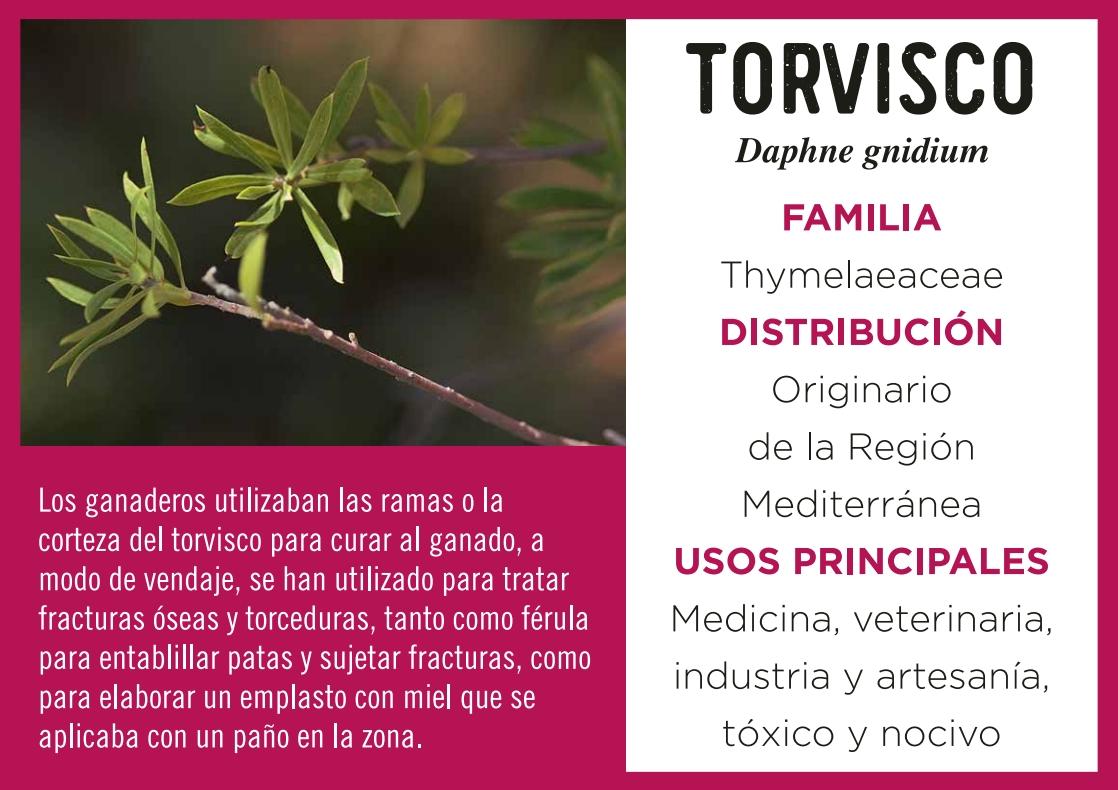 Los ganaderos utilizaban las ramas o la corteza del torvisco para curar al ganado, a modo de vendaje, se han utilizado para tratar fracturas óseas y torceduras, tanto como férula para entablillar patas y sujetar fracturas, como para elaborar un emplasto con miel que se aplicaba con un paño en la zona.

TORVISCO
Daphne gnidium

FAMILIA
Thymelaeaceae

DISTRIBUCIÓN
Originario de la Región Mediterránea

USOS PRINCIPALES
Medicina, veterinaria, industria y artesanía, tóxico y nocivo